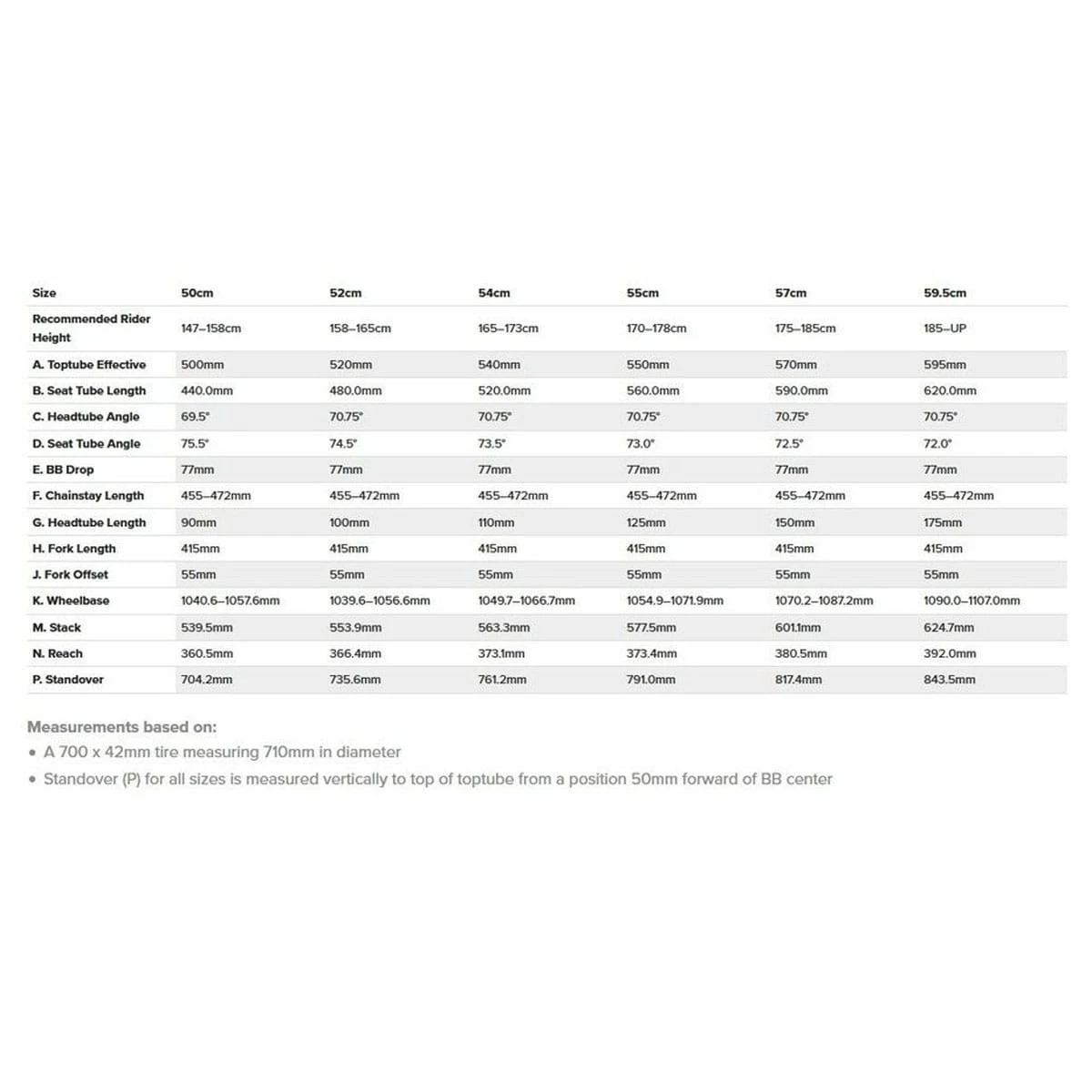 | Size | 50cm | 52cm | 54cm | 55cm | 57cm | 59.5cm |
|---|---|---|---|---|---|---|
| Recommended Rider Height | 147–158cm | 158–165cm | 165–173cm | 170–178cm | 175–185cm | 185–UP |
| A. Toptube Effective | 500mm | 520mm | 540mm | 550mm | 570mm | 595mm |
| B. Seat Tube Length | 440.0mm | 480.0mm | 520.0mm | 560.0mm | 590.0mm | 620.0mm |
| C. Headtube Angle | 69.5° | 70.75° | 70.75° | 70.75° | 70.75° | 70.75° |
| D. Seat Tube Angle | 75.5° | 74.5° | 73.5° | 73.0° | 72.5° | 72.0° |
| E. BB Drop | 77mm | 77mm | 77mm | 77mm | 77mm | 77mm |
| F. Chainstay Length | 455–472mm | 455–472mm | 455–472mm | 455–472mm | 455–472mm | 455–472mm |
| G. Headtube Length | 90mm | 100mm | 110mm | 125mm | 150mm | 175mm |
| H. Fork Length | 415mm | 415mm | 415mm | 415mm | 415mm | 415mm |
| J. Fork Offset | 55mm | 55mm | 55mm | 55mm | 55mm | 55mm |
| K. Wheelbase | 1040.6–1057.6mm | 1039.6–1056.6mm | 1049.7–1066.7mm | 1054.9–1071.9mm | 1070.2–1087.2mm | 1090.0–1107.0mm |
| M. Stack | 539.5mm | 553.9mm | 563.3mm | 577.5mm | 601.1mm | 624.7mm |
| N. Reach | 360.5mm | 366.4mm | 373.1mm | 373.4mm | 380.5mm | 392.0mm |
| P. Standover | 704.2mm | 735.6mm | 761.2mm | 791.0mm | 817.4mm | 843.5mm |

Measurements based on:
• A 700 x 42mm tire measuring 710mm in diameter
• Standover (P) for all sizes is measured vertically to top of toptube from a position 50mm forward of BB center